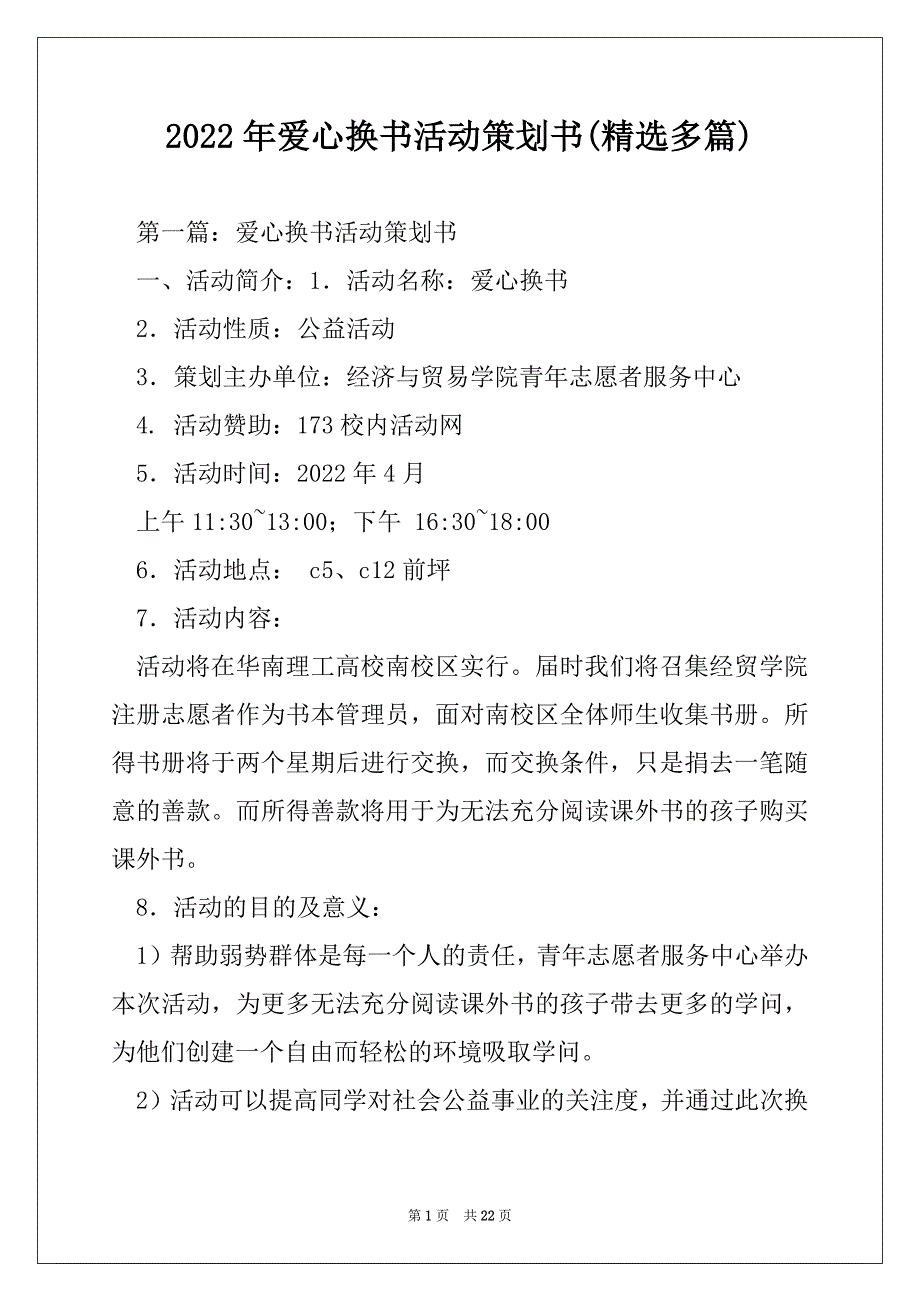 2022年爱心换书活动策划书(精选多篇)

第一篇：爱心换书活动策划书

一、活动简介：1．活动名称：爱心换书

2．活动性质：公益活动

3．策划主办单位：经济与贸易学院青年志愿者服务中心

4. 活动赞助：173校内活动网

5．活动时间：2022年4月

上午11:30~13:00；下午 16:30~18:00

6．活动地点： c5、c12前坪

7．活动内容：

活动将在华南理工高校南校区实行。届时我们将召集经贸学院注册志愿者作为书本管理员，面对南校区全体师生收集书册。所得书册将于两个星期后进行交换，而交换条件，只是捐去一笔随意的善款。而所得善款将用于为无法充分阅读课外书的孩子购买课外书。

8．活动的目的及意义：

1）帮助弱势群体是每一个人的责任，青年志愿者服务中心举办本次活动，为更多无法充分阅读课外书的孩子带去更多的学问，为他们创建一个自由而轻松的环境吸取学问。

2）活动可以提高同学对社会公益事业的关注度，并通过此次换

第1页 共22页